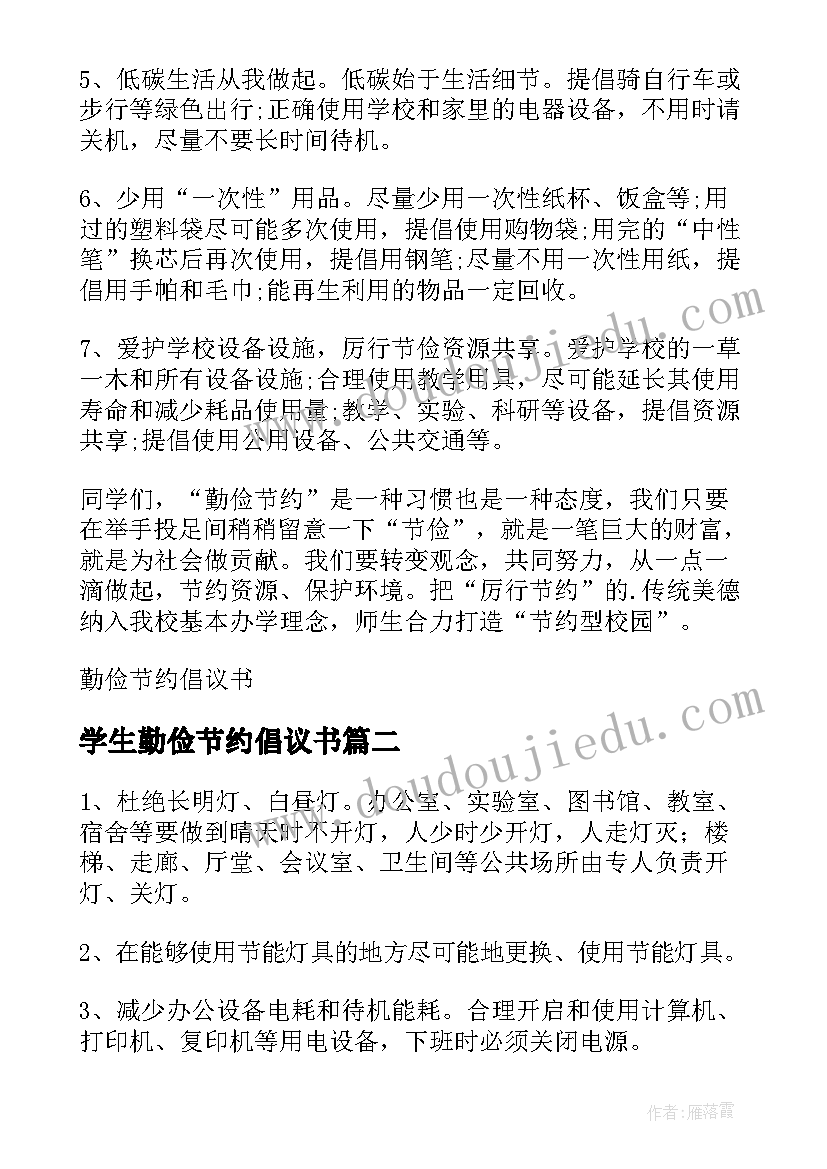 5、低碳生活从我做起。低碳始于生活细节。提倡骑自行车或步行等绿色出行;正确使用学校和家里的电器设备，不用时请关机，尽量不要长时间待机。

6、少用“一次性”用品。尽量少用一次性纸杯、饭盒等;用过的塑料袋尽可能多次使用，提倡使用购物袋;用完的“中性笔”换芯后再次使用，提倡用钢笔;尽量不用一次性用纸，提倡用手帕和毛巾;能再生利用的物品一定回收。

7、爱护学校设备设施，厉行节俭资源共享。爱护学校的一草一木和所有设备设施;合理使用教学用具，尽可能延长其使用寿命和减少耗品使用量;教学、实验、科研等设备，提倡资源共享;提倡使用公用设备、公共交通等。

同学们，“勤俭节约”是一种习惯也是一种态度，我们只要在举手投足间稍稍留意一下“节俭”，就是一笔巨大的财富，就是为社会做贡献。我们要转变观念，共同努力，从一点一滴做起，节约资源、保护环境。把“厉行节约”的.传统美德纳入我校基本办学理念，师生合力打造“节约型校园”。

勤俭节约倡议书

学生勤俭节约倡议书篇二

1、杜绝长明灯、白昼灯。办公室、实验室、图书馆、教室、宿舍等要做到晴天时不开灯，人少时少开灯，人走灯灭;楼梯、走廊、厅堂、会议室、卫生间等公共场所由专人负责开灯、关灯。

2、在能够使用节能灯具的地方尽可能地更换、使用节能灯具。

3、减少办公设备电耗和待机能耗。合理开启和使用计算机、打印机、复印机等用电设备，下班时必须关闭电源。

www.doudoujiedu.com

作者：雁落霞